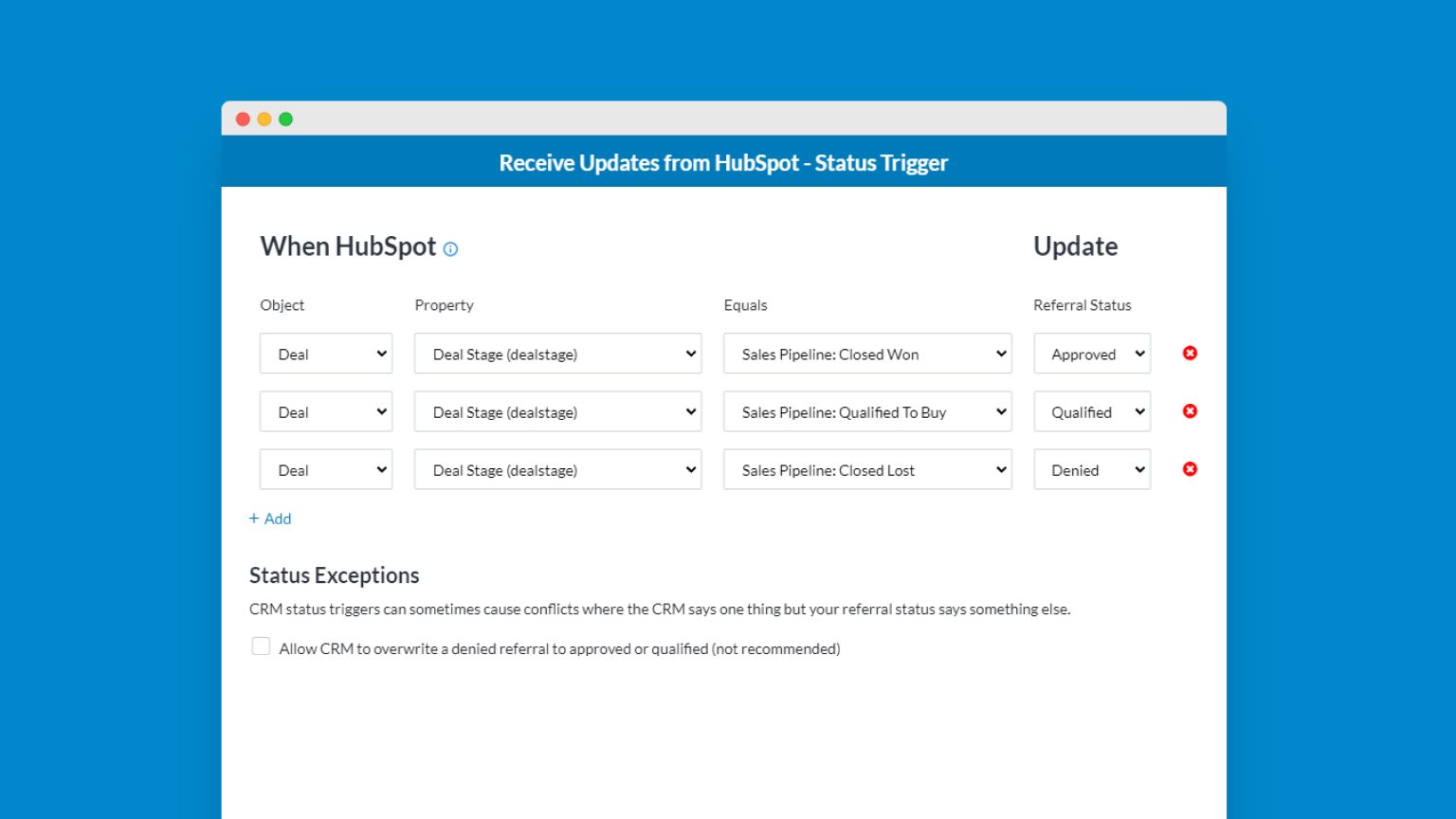 Receive Updates from HubSpot - Status Trigger

When HubSpot

Update

| Object | Property | Equals | Referral Status |
|---|---|---|---|
| Deal | Deal Stage (dealstage) | Sales Pipeline: Closed Won | Approved |
| Deal | Deal Stage (dealstage) | Sales Pipeline: Qualified To Buy | Qualified |
| Deal | Deal Stage (dealstage) | Sales Pipeline: Closed Lost | Denied |

+ Add

Status Exceptions

CRM status triggers can sometimes cause conflicts where the CRM says one thing but your referral status says something else.

Allow CRM to overwrite a denied referral to approved or qualified (not recommended)